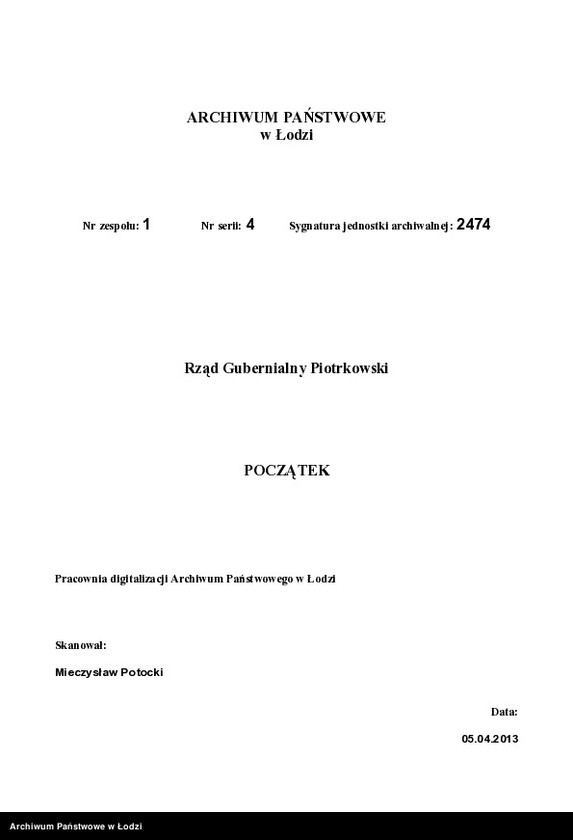 ARCHIWUM PAŃSTWOWE
w Łodzi

Nr zespołu: 1 Nr serii: 4 Sygnatura jednostki archiwalnej: 2474

Rząd Gubernialny Piotrkowski

POCZĄTEK

Pracownia digitalizacji Archiwum Państwowego w Łodzi

Skanował:

Mieczysław Potocki

Data:

05.04.2013

Archiwum Państwowe w Łodzi